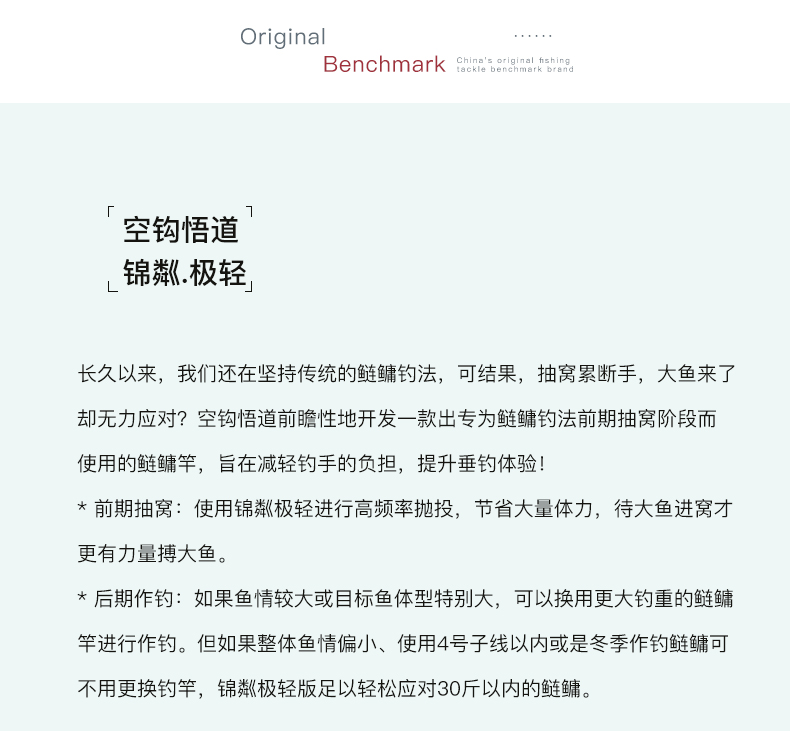 Original
Benchmark
……
China's original fishing tackle benchmark brand

空钩悟道
锦粼.极轻

长久以来，我们还在坚持传统的鲢鳙钓法，可结果，抽窝累断手，大鱼来了却无力应对？空钩悟道前瞻性地开发一款出专为鲢鳙钓法前期抽窝阶段而使用的鲢鳙竿，旨在减轻钓手的负担，提升垂钓体验！

* 前期抽窝：使用锦粼极轻进行高频率抛投，节省大量体力，待大鱼进窝才更有力量搏大鱼。

* 后期作钓：如果鱼情较大或目标鱼体型特别大，可以换用更大钓重的鲢鳙竿进行作钓。但如果整体鱼情偏小、使用4号子线以内或是冬季作钓鲢鳙可不用更换钓竿，锦粼极轻版足以轻松应对30斤以内的鲢鳙。